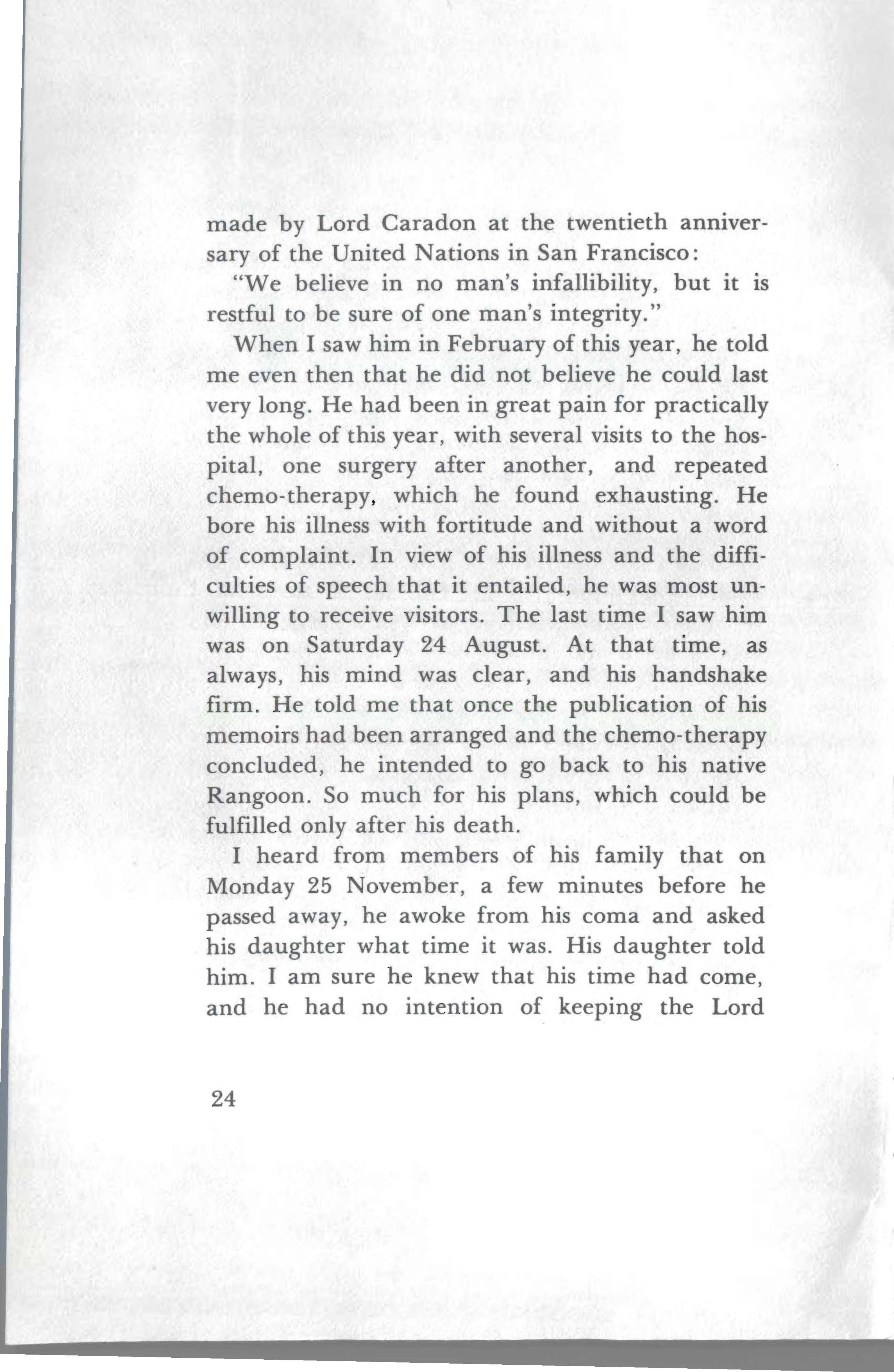 made by Lord Caradon at the twentieth anniversary of the United Nations in San Francisco:

"We believe in no man's infallibility, but it is restful to be sure of one man's integrity."

When I saw him in February of this year, he told me even then that he did not believe he could last very long. He had been in great pain for practically the whole of this year, with several visits to the hospital, one surgery after another, and repeated chemo-therapy, which he found exhausting. He bore his illness with fortitude and without a word of complaint. In view of his illness and the difficulties of speech that it entailed, he was most unwilling to receive visitors. The last time I saw him was on Saturday 24 August. At that time, as always, his mind was clear, and his handshake firm. He told me that once the publication of his memoirs had been arranged and the chemo-therapy concluded, he intended to go back to his native Rangoon. So much for his plans, which could be fulfilled only after his death.

I heard from members of his family that on Monday 25 November, a few minutes before he passed away, he awoke from his coma and asked his daughter what time it was. His daughter told him. I am sure he knew that his time had come, and he had no intention of keeping the Lord

24